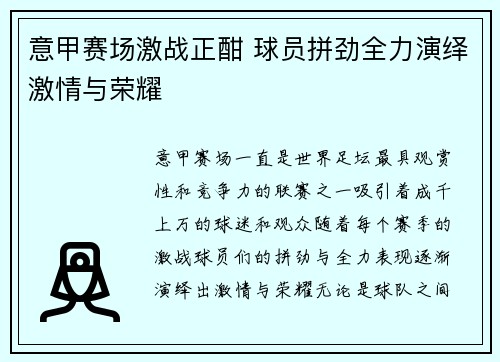 意甲赛场激战正酣 球员拼劲全力演绎激情与荣耀

意甲赛场一直是世界足坛最具观赏性和竞争力的联赛之一吸引着成千上万的球迷和观众随着每个赛季的激战球员们的拼劲与全力表现逐渐演绎出激情与荣耀无论是球队之间